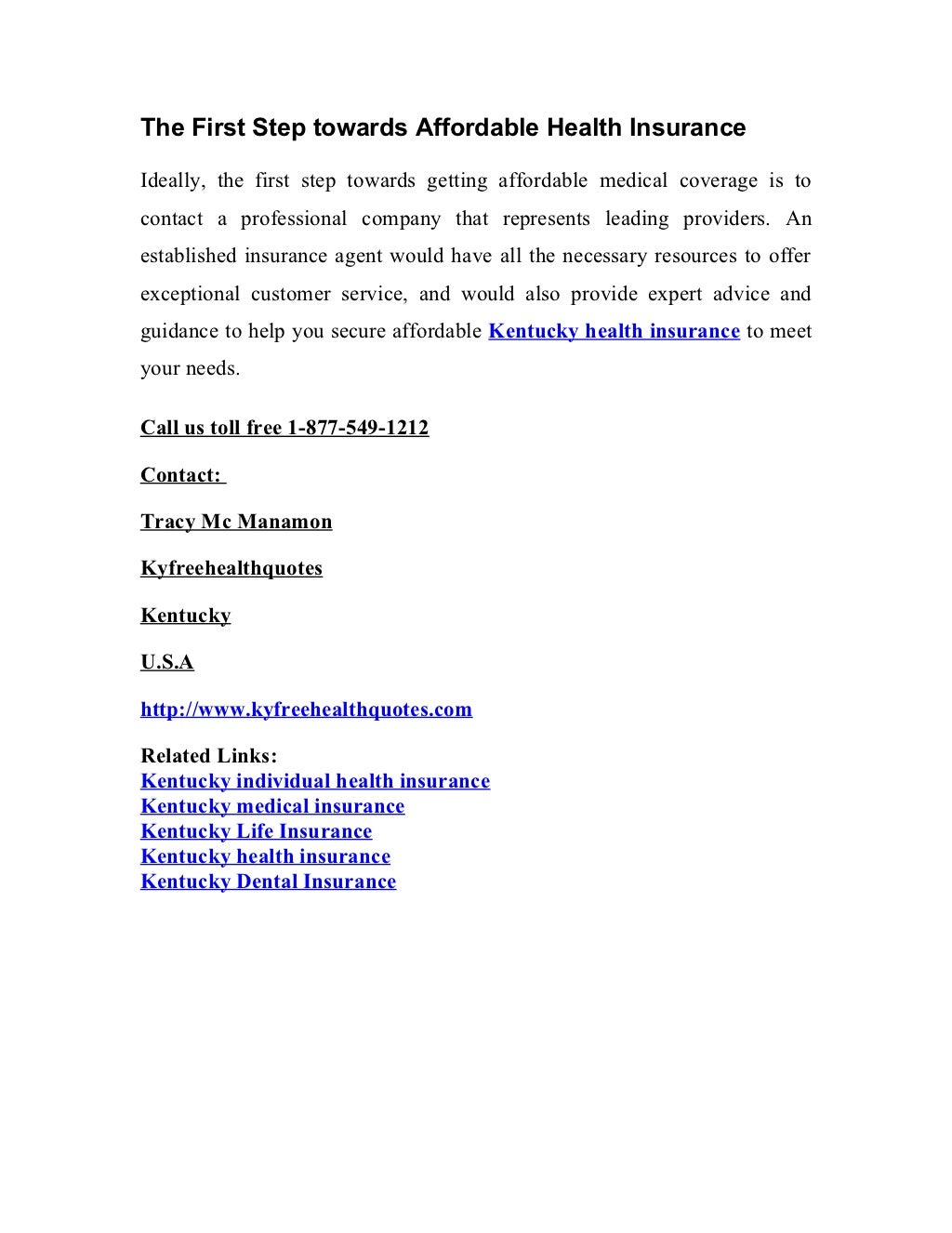 The First Step towards Affordable Health Insurance

Ideally, the first step towards getting affordable medical coverage is to contact a professional company that represents leading providers. An established insurance agent would have all the necessary resources to offer exceptional customer service, and would also provide expert advice and guidance to help you secure affordable Kentucky health insurance to meet your needs.

Call us toll free 1-877-549-1212

Contact:

Tracy Mc Manamon

Kyfreehealthquotes

Kentucky

U.S.A

http://www.kyfreehealthquotes.com

Related Links:
Kentucky individual health insurance
Kentucky medical insurance
Kentucky Life Insurance
Kentucky health insurance
Kentucky Dental Insurance